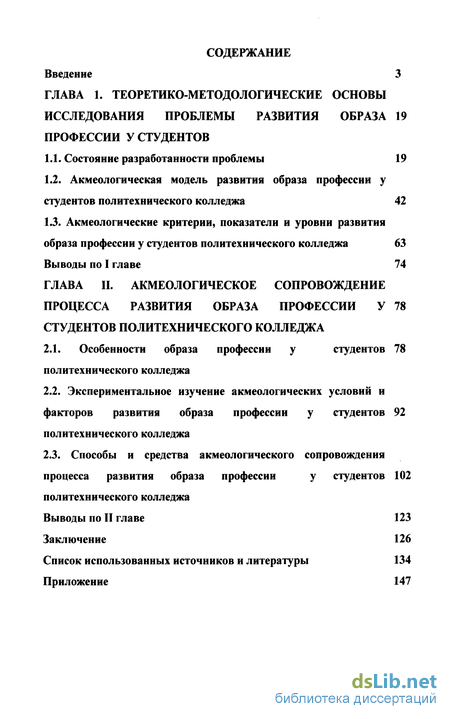 СОДЕРЖАНИЕ

Введение 3

ГЛАВА 1. ТЕОРЕТИКО-МЕТОДОЛОГИЧЕСКИЕ ОСНОВЫ ИССЛЕДОВАНИЯ ПРОБЛЕМЫ РАЗВИТИЯ ОБРАЗА ПРОФЕССИИ У СТУДЕНТОВ 19

1.1. Состояние разработанности проблемы 19

1.2. Акмеологическая модель развития образа профессии у студентов политехнического колледжа 42

1.3. Акмеологические критерии, показатели и уровни развития образа профессии у студентов политехнического колледжа 63

Выводы по I главе 74

ГЛАВА II. АКМЕОЛОГИЧЕСКОЕ СОПРОВОЖДЕНИЕ ПРОЦЕССА РАЗВИТИЯ ОБРАЗА ПРОФЕССИИ У СТУДЕНТОВ ПОЛИТЕХНИЧЕСКОГО КОЛЛЕДЖА 78

2.1. Особенности образа профессии у студентов политехнического колледжа 78

2.2. Экспериментальное изучение акмеологических условий и факторов развития образа профессии у студентов политехнического колледжа 92

2.3. Способы и средства акмеологического сопровождения процесса развития образа профессии у студентов политехнического колледжа 102

Выводы по II главе 123

Заключение 126

Список использованных источников и литературы 134

Приложение 147

dsLib.net
библиотека диссертаций